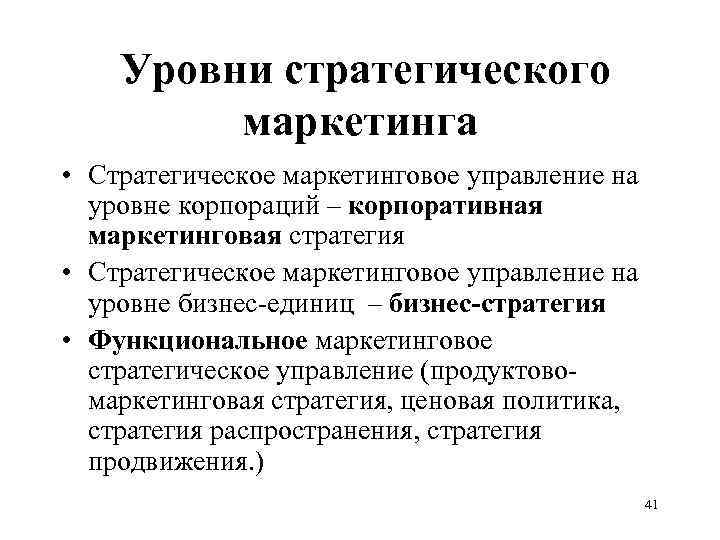 Уровни стратегического маркетинга

• Стратегическое маркетинговое управление на уровне корпораций – корпоративная маркетинговая стратегия
• Стратегическое маркетинговое управление на уровне бизнес-единиц – бизнес-стратегия
• Функциональное маркетинговое стратегическое управление (продуктово-маркетинговая стратегия, ценовая политика, стратегия распространения, стратегия продвижения.)

41